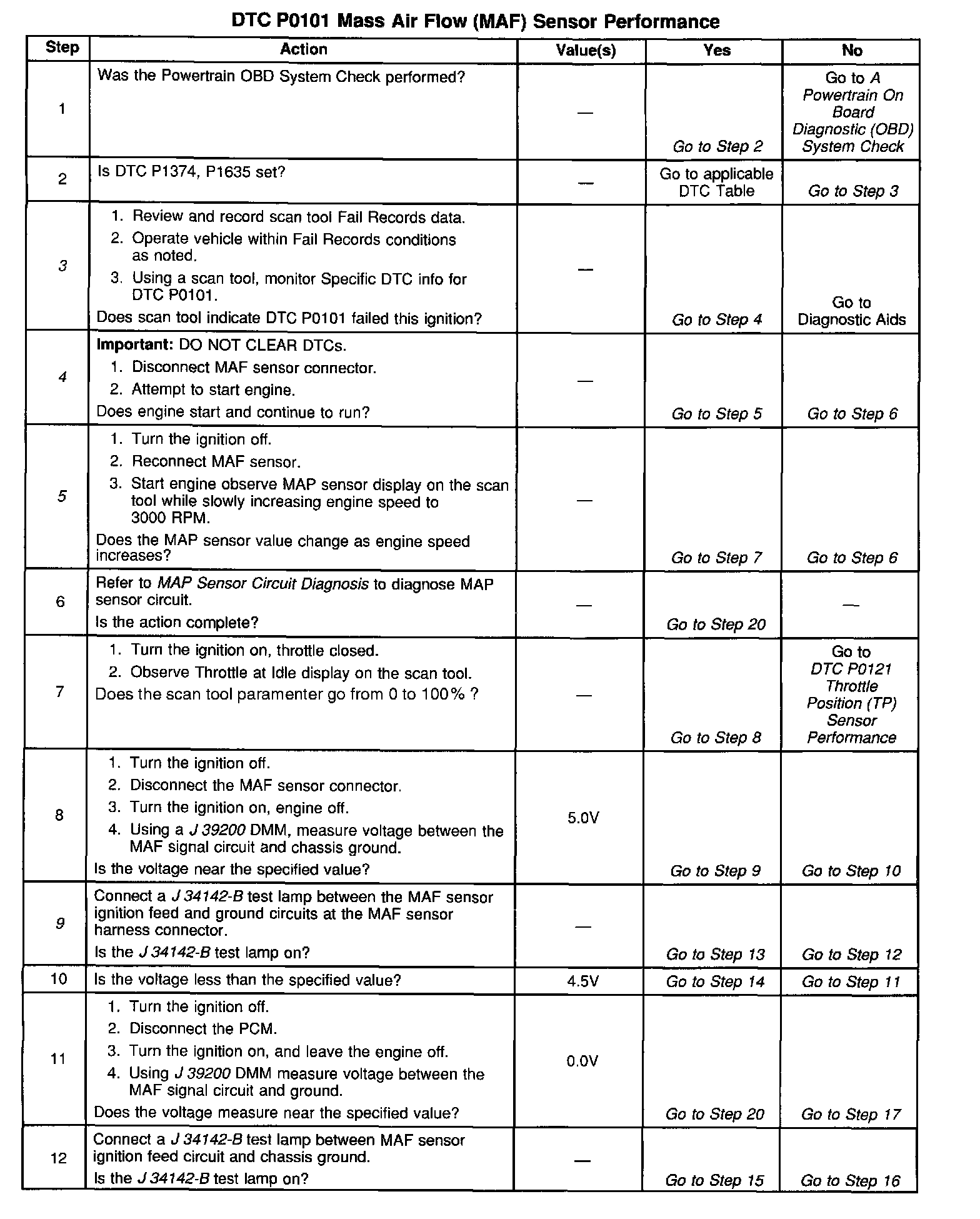 DTC P0101 Mass Air Flow (MAF) Sensor Performance

| Step | Action | Value(s) | Yes | No |
|---|---|---|---|---|
| 1 | Was the Powertrain OBD System Check performed? | — | Go to Step 2 | Go to A Powertrain On Board Diagnostic (OBD) System Check |
| 2 | Is DTC P1374, P1635 set? | — | Go to applicable DTC Table | Go to Step 3 |
| 3 | 1. Review and record scan tool Fail Records data. 2. Operate vehicle within Fail Records conditions as noted. 3. Using a scan tool, monitor Specific DTC info for DTC P0101. Does scan tool indicate DTC P0101 failed this ignition? | — | Go to Step 4 | Go to Diagnostic Aids |
| 4 | Important: DO NOT CLEAR DTCs. 1. Disconnect MAF sensor connector. 2. Attempt to start engine. Does engine start and continue to run? | — | Go to Step 5 | Go to Step 6 |
| 5 | 1. Turn the ignition off. 2. Reconnect MAF sensor. 3. Start engine observe MAP sensor display on the scan tool while slowly increasing engine speed to 3000 RPM. Does the MAP sensor value change as engine speed increases? | — | Go to Step 7 | Go to Step 6 |
| 6 | Refer to MAP Sensor Circuit Diagnosis to diagnose MAP sensor circuit. Is the action complete? | — | Go to Step 20 | — |
| 7 | 1. Turn the ignition on, throttle closed. 2. Observe Throttle at Idle display on the scan tool. Does the scan tool paramenter go from 0 to 100% ? | — | Go to Step 8 | Go to DTC P0121 Throttle Position (TP) Sensor Performance |
| 8 | 1. Turn the ignition off. 2. Disconnect the MAF sensor connector. 3. Turn the ignition on, engine off. 4. Using a J 39200 DMM, measure voltage between the MAF signal circuit and chassis ground. Is the voltage near the specified value? | 5.0V | Go to Step 9 | Go to Step 10 |
| 9 | Connect a J 34142-B test lamp between the MAF sensor ignition feed and ground circuits at the MAF sensor harness connector. Is the J 34142-B test lamp on? | — | Go to Step 13 | Go to Step 12 |
| 10 | Is the voltage less than the specified value? | 4.5V | Go to Step 14 | Go to Step 11 |
| 11 | 1. Turn the ignition off. 2. Disconnect the PCM. 3. Turn the ignition on, and leave the engine off. 4. Using J 39200 DMM measure voltage between the MAF signal circuit and ground. Does the voltage measure near the specified value? | 0.0V | Go to Step 20 | Go to Step 17 |
| 12 | Connect a J 34142-B test lamp between MAF sensor ignition feed circuit and chassis ground. Is the J 34142-B test lamp on? | — | Go to Step 15 | Go to Step 16 |